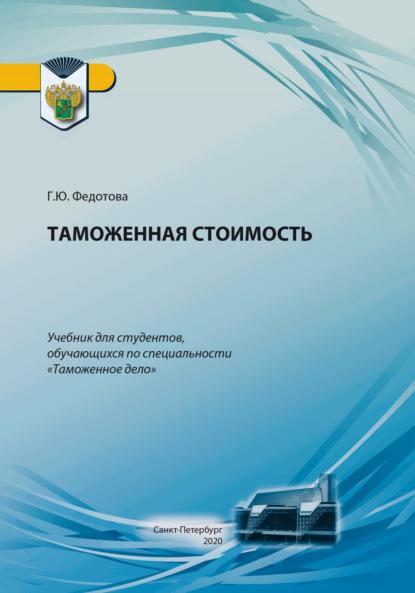 Г.Ю. Федотова

ТАМОЖЕННАЯ СТОИМОСТЬ

Учебник для студентов, обучающихся по специальности «Таможенное дело»

Санкт-Петербург
2020